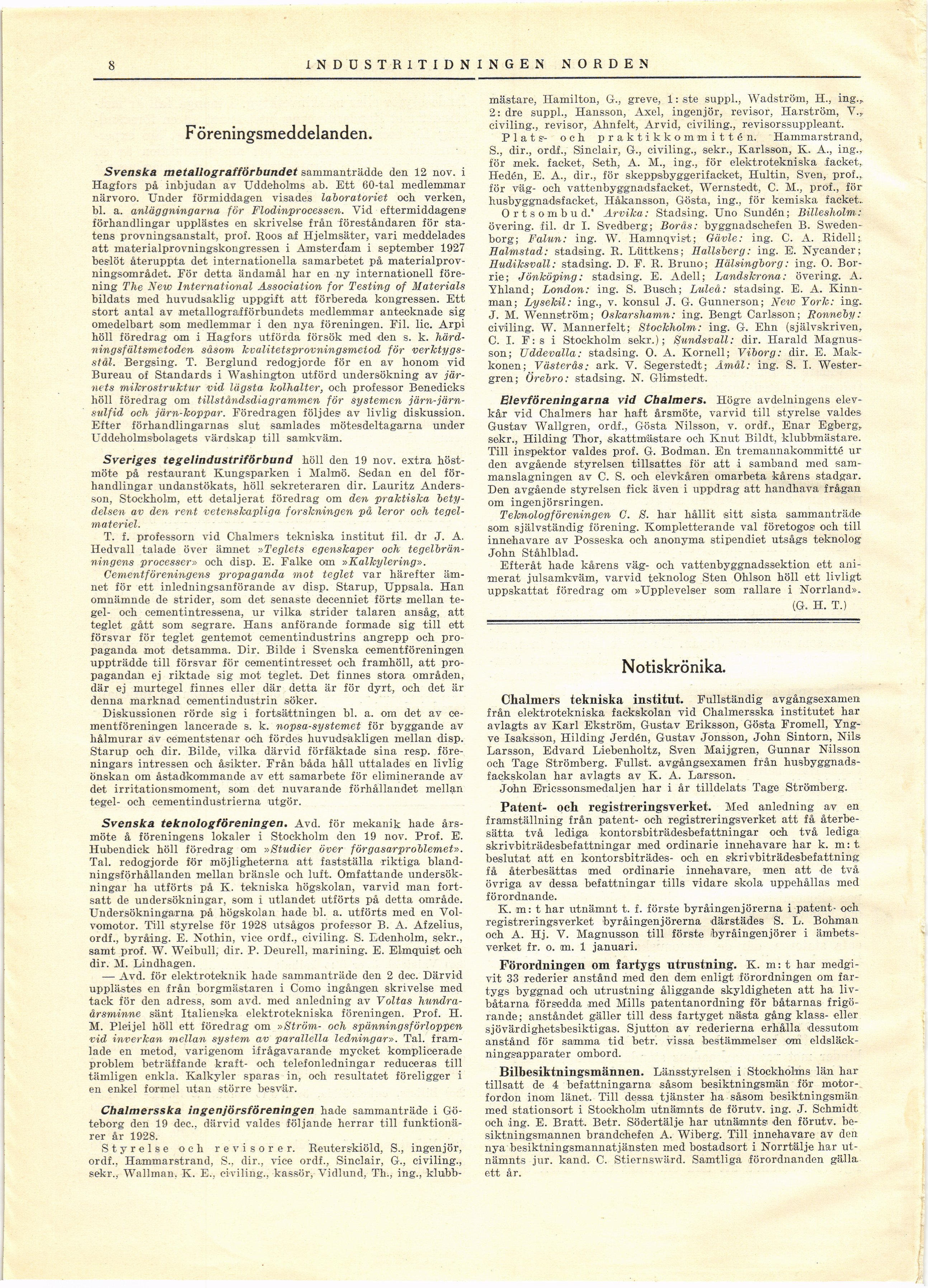 8 INDUSTRITIDNINGEN NORDEN

Föreningsmeddelanden.

Svenska metallografförbundet sammanträdde den 12 nov. i Hagfors på inbjudan av Uddeholms ab. Ett 60-tal medlemmar närvoro. Under förmiddagen visades laboratoriet och verken, bl. a. anläggningarna för Flodinprocessen. Vid eftermiddagens förhandlingar upplästes en skrivelse från föreståndaren för statens provningsanstalt, prof. Roos af Hjelmsäter, vari meddelades att materialprovningskongressen i Amsterdam i september 1927 beslöt återuppta det internationella samarbetet på materialprovningsområdet. För detta ändamål har en ny internationell förening The New International Association for Testing of Materials bildats med huvudsaklig uppgift att förbereda kongressen. Ett stort antal av metallografförbundets medlemmar antecknade sig omedelbart som medlemmar i den nya föreningen. Fil. lic. Arpi höll föredrag om i Hagfors utförda försök med den s. k. härdningsfältsmetoden såsom kvalitetsprovningsmetod för verktygsstål. Bergsing. T. Berglund redogjorde för en av honom vid Bureau of Standards i Washington utförd undersökning av järnets mikrostruktur vid lägsta kolhalter, och professor Benedicks höll föredrag om tillståndsdiagrammen för systemen järn-järnsulfid och järn-koppar. Föredragen följdes av livlig diskussion. Efter förhandlingarnas slut samlades mötesdeltagarna under Uddeholmsbolagets värdskap till samkväm.

Sveriges tegelindustriförbund höll den 19 nov. extra höstmöte på restaurant Kungsparken i Malmö. Sedan en del förhandlingar undanstökats, höll sekreteraren dir. Lauritz Andersson, Stockholm, ett detaljerat föredrag om den praktiska betydelsen av den rent vetenskapliga forskningen på leror och tegelmateriel.

T. f. professorn vid Chalmers tekniska institut fil. dr J. A. Hedvall talade över ämnet »Teglets egenskaper och tegelbränningens processer» och disp. E. Falke om »Kalkylering».

Cementföreningens propaganda mot teglet var härefter ämnet för ett inledningsanförande av disp. Starup, Uppsala. Han omnämnde de strider, som det senaste decenniet förts mellan tegel- och cementintressena, ur vilka strider talaren ansåg, att teglet gått som segrare. Hans anförande formade sig till ett försvar för teglet gentemot cementindustrins angrepp och propaganda mot detsamma. Dir. Bilde i Svenska cementföreningen uppträdde till försvar för cementintresset och framhöll, att propagandan ej riktade sig mot teglet. Det finnes stora områden, där ej murtegel finnes eller där detta är för dyrt, och det är denna marknad cementindustrin söker.

Diskussionen rörde sig i fortsättningen bl. a. om det av cementföreningen lancerade s. k. nopsa-systemet för byggande av hålmurar av cementstenar och fördes huvudsakligen mellan disp. Starup och dir. Bilde, vilka därvid förfäktade sina resp. föreningars intressen och åsikter. Från båda håll uttalades en livlig önskan om åstadkommande av ett samarbete för eliminerande av det irritationsmoment, som det nuvarande förhållandet mellan tegel- och cementindustrierna utgör.

Svenska teknologföreningen. Avd. för mekanik hade årsmöte å föreningens lokaler i Stockholm den 19 nov. Prof. E. Hubendick höll föredrag om »Studier över förgasarproblemet». Tal. redogjorde för möjligheterna att fastställa riktiga blandningsförhållanden mellan bränsle och luft. Omfattande undersökningar ha utförts på K. tekniska högskolan, varvid man fortsatt de undersökningar, som i utlandet utförts på detta område. Undersökningarna på högskolan hade bl. a. utförts med en Volvomotor. Till styrelse för 1928 utsågos professor B. A. Afzelius, ordf., byråing. E. Nothin, vice ordf., civiling. S. Edenholm, sekr., samt prof. W. Weibull, dir. P. Deurell, marining. E. Elmquist och dir. M. Lindhagen.

— Avd. för elektroteknik hade sammanträde den 2 dec. Därvid upplästes en från borgmästaren i Como ingången skrivelse med tack för den adress, som avd. med anledning av Voltas hundraårsminne sänt Italienska elektrotekniska föreningen. Prof. H. M. Pleijel höll ett föredrag om »Ström- och spänningsförloppen vid inverkan mellan system av parallella ledningar». Tal. framlade en metod, varigenom ifrågavarande mycket komplicerade problem beträffande kraft- och telefonledningar reduceras till tämligen enkla. Kalkyler sparas in, och resultatet föreligger i en enkel formel utan större besvär.

Chalmersska ingenjörsföreningen hade sammanträde i Göteborg den 19 dec., därvid valdes följande herrar till funktionärer år 1928.

Styrelse och revisorer. Reuterskiöld, S., ingenjör, ordf., Hammarstrand, S., dir., vice ordf., Sinclair, G., civiling., sekr., Wallman, K. E., civiling., kassör, Vidlund, Th., ing., klubbmästare, Hamilton, G., greve, 1: ste suppl., Wadström, H., ing., 2: dre suppl., Hansson, Axel, ingenjör, revisor, Harström, V., civiling., revisor, Ahnfelt, Arvid, civiling., revisorssuppleant.

Plats- och praktikkommittén. Hammarstrand, S., dir., ordf., Sinclair, G., civiling., sekr., Karlsson, K. A., ing., för mek. facket, Seth, A. M., ing., för elektrotekniska facket, Hedén, E. A., dir., för skeppsbyggerifacket, Hultin, Sven, prof., för väg- och vattenbyggnadsfacket, Wernstedt, C. M., prof., för husbyggnadsfacket, Håkansson, Gösta, ing., för kemiska facket.

Ortsombud. Arvika: Stadsing. Uno Sundén; Billesholm: övering. fil. dr I. Svedberg; Borås: byggnadschefen B. Swedenborg; Falun: ing. W. Hamnqvist; Gävle: ing. C. A. Ridell; Halmstad: stadsing. R. Lüttkens; Hallsberg: ing. E. Nycander; Hudiksvall: stadsing. D. F. R. Bruno; Hälsingborg: ing. O. Borrie; Jönköping: stadsing. E. Adell; Landskrona: övering. A. Yhland; London: ing. S. Busch; Luleå: stadsing. E. A. Kinnman; Lysekil: ing., v. konsul J. G. Gunnerson; New York: ing. J. M. Wennström; Oskarshamn: ing. Bengt Carlsson; Ronneby: civiling. W. Mannerfelt; Stockholm: ing. G. Ehn (självskriven, C. I. F: s i Stockholm sekr.); Sundsvall: dir. Harald Magnusson; Uddevalla: stadsing. O. A. Kornell; Viborg: dir. E. Makkonen; Västerås: ark. V. Segerstedt; Åmål: ing. S. I. Westergren; Örebro: stadsing. N. Glimstedt.

Elevföreningarna vid Chalmers. Högre avdelningens elevkår vid Chalmers har haft årsmöte, varvid till styrelse valdes Gustav Wallgren, ordf., Gösta Nilsson, v. ordf., Enar Egberg, sekr., Hilding Thor, skattmästare och Knut Bildt, klubbmästare. Till inspektor valdes prof. G. Bodman. En tremannakommitté ur den avgående styrelsen tillsattes för att i samband med sammanslagningen av C. S. och elevkåren omarbeta kårens stadgar. Den avgående styrelsen fick även i uppdrag att handhava frågan om ingenjörsringen.

Teknologföreningen C. S. har hållit sitt sista sammanträde som självständig förening. Kompletterande val företogos och till innehavare av Posseska och anonyma stipendiet utsågs teknolog John Ståhlblad.

Efteråt hade kårens väg- och vattenbyggnadssektion ett animerat julsamkväm, varvid teknolog Sten Ohlson höll ett livligt uppskattat föredrag om »Upplevelser som rallare i Norrland».

(G. H. T.)

Notiskrönika.

Chalmers tekniska institut. Fullständig avgångsexamen från elektrotekniska fackskolan vid Chalmersska institutet har avlagts av Karl Ekström, Gustav Eriksson, Gösta Fromell, Yngve Isaksson, Hilding Jerdén, Gustav Jonsson, John Sintorn, Nils Larsson, Edvard Liebenholtz, Sven Maijgren, Gunnar Nilsson och Tage Strömberg. Fullst. avgångsexamen från husbyggnadsfackskolan har avlagts av K. A. Larsson.

John Ericssonsmedaljen har i år tilldelats Tage Strömberg.

Patent- och registreringsverket. Med anledning av en framställning från patent- och registreringsverket att få återbesätta två lediga kontorsbiträdesbefattningar och två lediga skrivbiträdesbefattningar med ordinarie innehavare har k. m: t beslutat att en kontorsbiträdes- och en skrivbiträdesbefattning få återbesättas med ordinarie innehavare, men att de två övriga av dessa befattningar tills vidare skola uppehållas med förordnande.

K. m: t har utnämnt t. f. förste byråingenjörerna i patent- och registreringsverket byråingenjörerna därstädes S. L. Bohman och A. Hj. V. Magnusson till förste byråingenjörer i ämbetsverket fr. o. m. 1 januari.

Förordningen om fartygs utrustning. K. m: t har medgivit 33 rederier anstånd med den dem enligt förordningen om fartygs byggnad och utrustning åliggande skyldigheten att ha livbåtarna försedda med Mills patentanordning för båtarnas frigörande; anståndet gäller till dess fartyget nästa gång klass- eller sjövärdighetsbesiktigas. Sjutton av rederierna erhålla dessutom anstånd för samma tid betr. vissa bestämmelser om eldsläckningsapparater ombord.

Bilbesiktningsmännen. Länsstyrelsen i Stockholms län har tillsatt de 4 befattningarna såsom besiktningsmän för motorfordon inom länet. Till dessa tjänster ha såsom besiktningsmän med stationsort i Stockholm utnämnts de förutv. ing. J. Schmidt och ing. E. Bratt. Betr. Södertälje har utnämnts den förutv. besiktningsmannen brandchefen A. Wiberg. Till innehavare av den nya besiktningsmannatjänsten med bostadsort i Norrtälje har utnämnts jur. kand. C. Stiernswärd. Samtliga förordnanden gälla ett år.